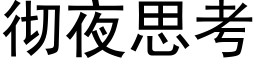 彻夜思考